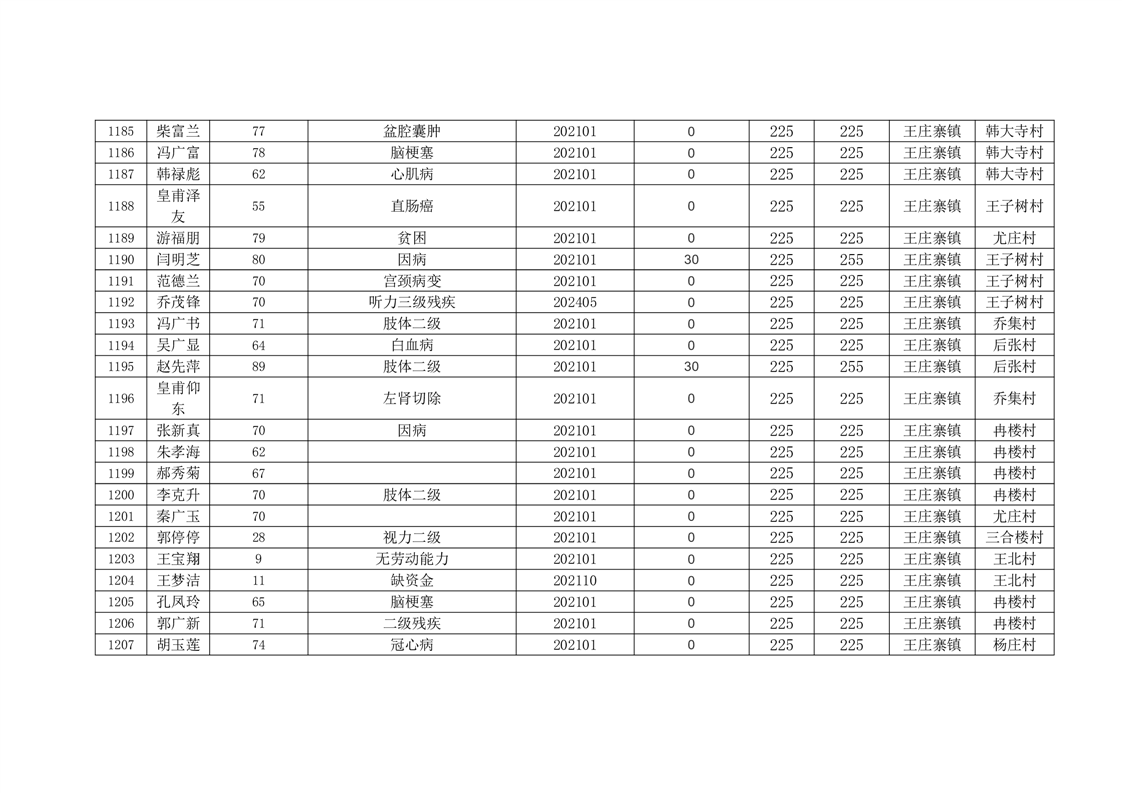 | 1185 | 柴富兰 | 77 | 盆腔囊肿 | 202101 | 0 | 225 | 225 | 王庄寨镇 | 韩大寺村 |
|---|---|---|---|---|---|---|---|---|---|
| 1186 | 冯广富 | 78 | 脑梗塞 | 202101 | 0 | 225 | 225 | 王庄寨镇 | 韩大寺村 |
| 1187 | 韩禄彪 | 62 | 心肌病 | 202101 | 0 | 225 | 225 | 王庄寨镇 | 韩大寺村 |
| 1188 | 皇甫泽友 | 55 | 直肠癌 | 202101 | 0 | 225 | 225 | 王庄寨镇 | 王子树村 |
| 1189 | 游福朋 | 79 | 贫困 | 202101 | 0 | 225 | 225 | 王庄寨镇 | 尤庄村 |
| 1190 | 闫明芝 | 80 | 因病 | 202101 | 30 | 225 | 255 | 王庄寨镇 | 王子树村 |
| 1191 | 范德兰 | 70 | 宫颈病变 | 202101 | 0 | 225 | 225 | 王庄寨镇 | 王子树村 |
| 1192 | 乔茂锋 | 70 | 听力三级残疾 | 202405 | 0 | 225 | 225 | 王庄寨镇 | 王子树村 |
| 1193 | 冯广书 | 71 | 肢体二级 | 202101 | 0 | 225 | 225 | 王庄寨镇 | 乔集村 |
| 1194 | 吴广显 | 64 | 白血病 | 202101 | 0 | 225 | 225 | 王庄寨镇 | 后张村 |
| 1195 | 赵先萍 | 89 | 肢体二级 | 202101 | 30 | 225 | 255 | 王庄寨镇 | 后张村 |
| 1196 | 皇甫仰东 | 71 | 左肾切除 | 202101 | 0 | 225 | 225 | 王庄寨镇 | 乔集村 |
| 1197 | 张新真 | 70 | 因病 | 202101 | 0 | 225 | 225 | 王庄寨镇 | 冉楼村 |
| 1198 | 朱孝海 | 62 |  | 202101 | 0 | 225 | 225 | 王庄寨镇 | 冉楼村 |
| 1199 | 郝秀菊 | 67 |  | 202101 | 0 | 225 | 225 | 王庄寨镇 | 冉楼村 |
| 1200 | 李克升 | 70 | 肢体二级 | 202101 | 0 | 225 | 225 | 王庄寨镇 | 冉楼村 |
| 1201 | 秦广玉 | 70 |  | 202101 | 0 | 225 | 225 | 王庄寨镇 | 尤庄村 |
| 1202 | 郭停停 | 28 | 视力二级 | 202101 | 0 | 225 | 225 | 王庄寨镇 | 三合楼村 |
| 1203 | 王宝翔 | 9 | 无劳动能力 | 202101 | 0 | 225 | 225 | 王庄寨镇 | 王北村 |
| 1204 | 王梦洁 | 11 | 缺资金 | 202110 | 0 | 225 | 225 | 王庄寨镇 | 王北村 |
| 1205 | 孔凤玲 | 65 | 脑梗塞 | 202101 | 0 | 225 | 225 | 王庄寨镇 | 冉楼村 |
| 1206 | 郭广新 | 71 | 二级残疾 | 202101 | 0 | 225 | 225 | 王庄寨镇 | 冉楼村 |
| 1207 | 胡玉莲 | 74 | 冠心病 | 202101 | 0 | 225 | 225 | 王庄寨镇 | 杨庄村 |